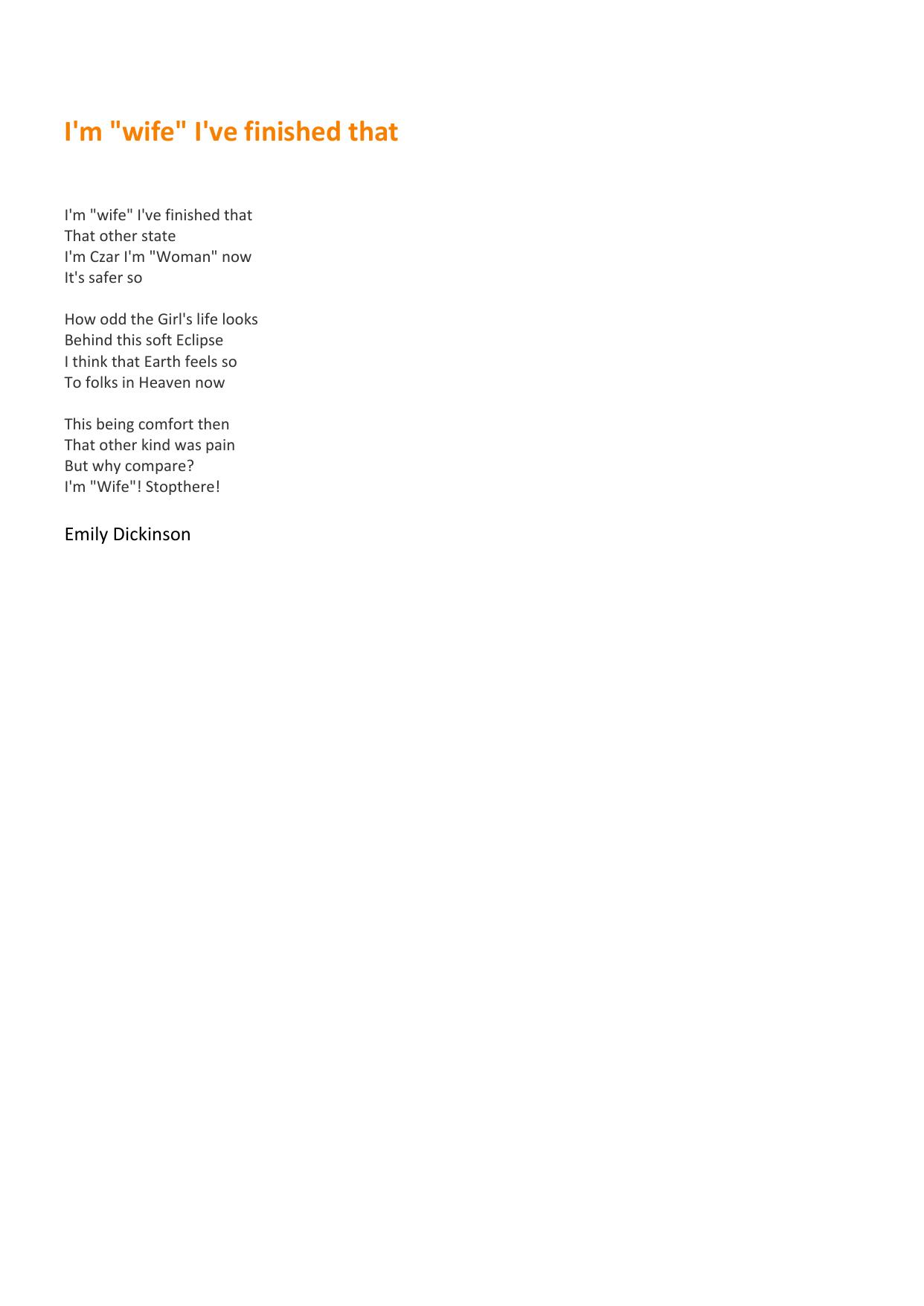 I'm "wife" I've finished that

I'm "wife" I've finished that
That other state
I'm Czar I'm "Woman" now
It's safer so

How odd the Girl's life looks
Behind this soft Eclipse
I think that Earth feels so
To folks in Heaven now

This being comfort then
That other kind was pain
But why compare?
I'm "Wife"! Stopthere!

Emily Dickinson